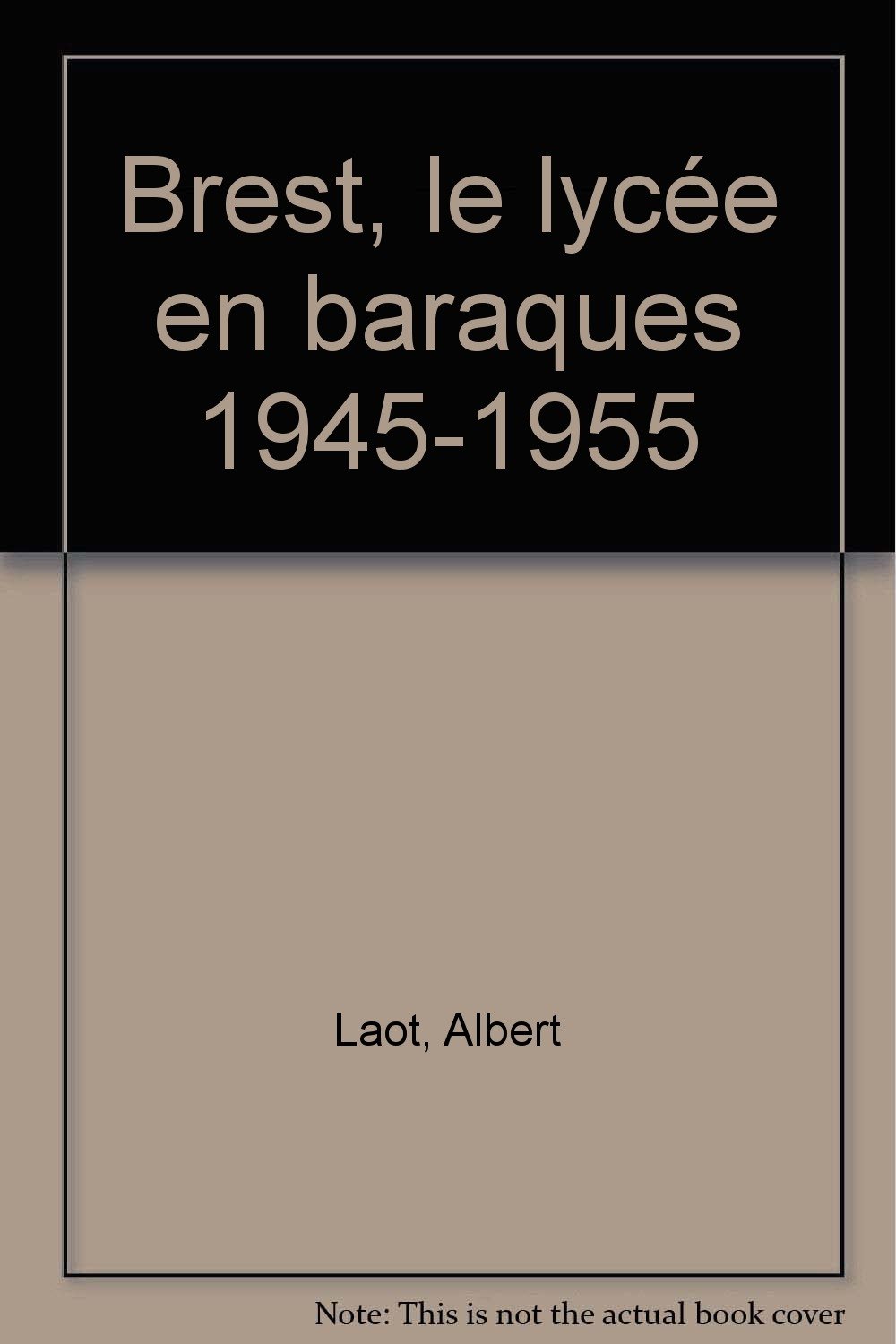 Brest, le lycée en baraques 1945-1955

Laot, Albert

Note: This is not the actual book cover